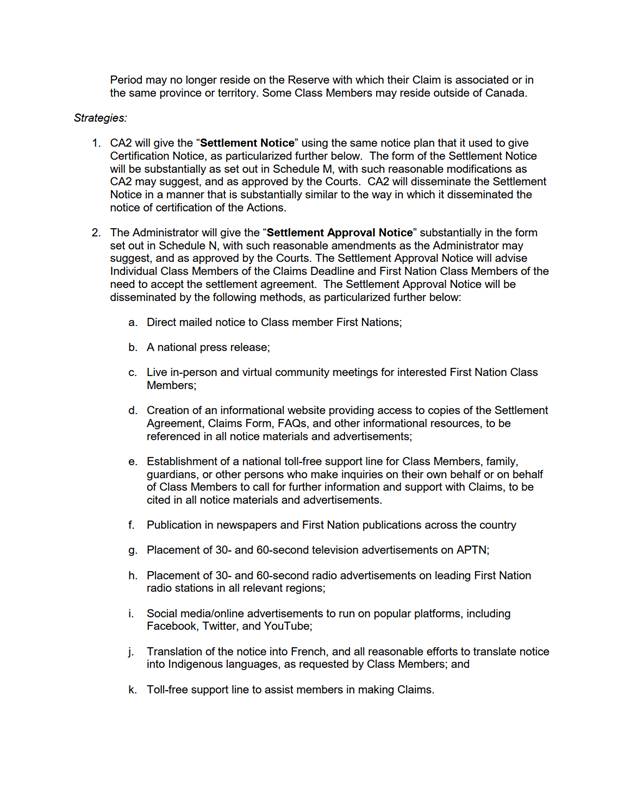 Period may no longer reside on the Reserve with which their Claim is associated or in the same province or territory. Some Class Members may reside outside of Canada.

Strategies:

1. CA2 will give the "Settlement Notice" using the same notice plan that it used to give Certification Notice, as particularized further below. The form of the Settlement Notice will be substantially as set out in Schedule M, with such reasonable modifications as CA2 may suggest, and as approved by the Courts. CA2 will disseminate the Settlement Notice in a manner that is substantially similar to the way in which it disseminated the notice of certification of the Actions.

2. The Administrator will give the "Settlement Approval Notice" substantially in the form set out in Schedule N, with such reasonable amendments as the Administrator may suggest, and as approved by the Courts. The Settlement Approval Notice will advise Individual Class Members of the Claims Deadline and First Nation Class Members of the need to accept the settlement agreement. The Settlement Approval Notice will be disseminated by the following methods, as particularized further below:

a. Direct mailed notice to Class member First Nations;

b. A national press release;

c. Live in-person and virtual community meetings for interested First Nation Class Members;

d. Creation of an informational website providing access to copies of the Settlement Agreement, Claims Form, FAQs, and other informational resources, to be referenced in all notice materials and advertisements;

e. Establishment of a national toll-free support line for Class Members, family, guardians, or other persons who make inquiries on their own behalf or on behalf of Class Members to call for further information and support with Claims, to be cited in all notice materials and advertisements.

f. Publication in newspapers and First Nation publications across the country

g. Placement of 30- and 60-second television advertisements on APTN;

h. Placement of 30- and 60-second radio advertisements on leading First Nation radio stations in all relevant regions;

i. Social media/online advertisements to run on popular platforms, including Facebook, Twitter, and YouTube;

j. Translation of the notice into French, and all reasonable efforts to translate notice into Indigenous languages, as requested by Class Members; and

k. Toll-free support line to assist members in making Claims.